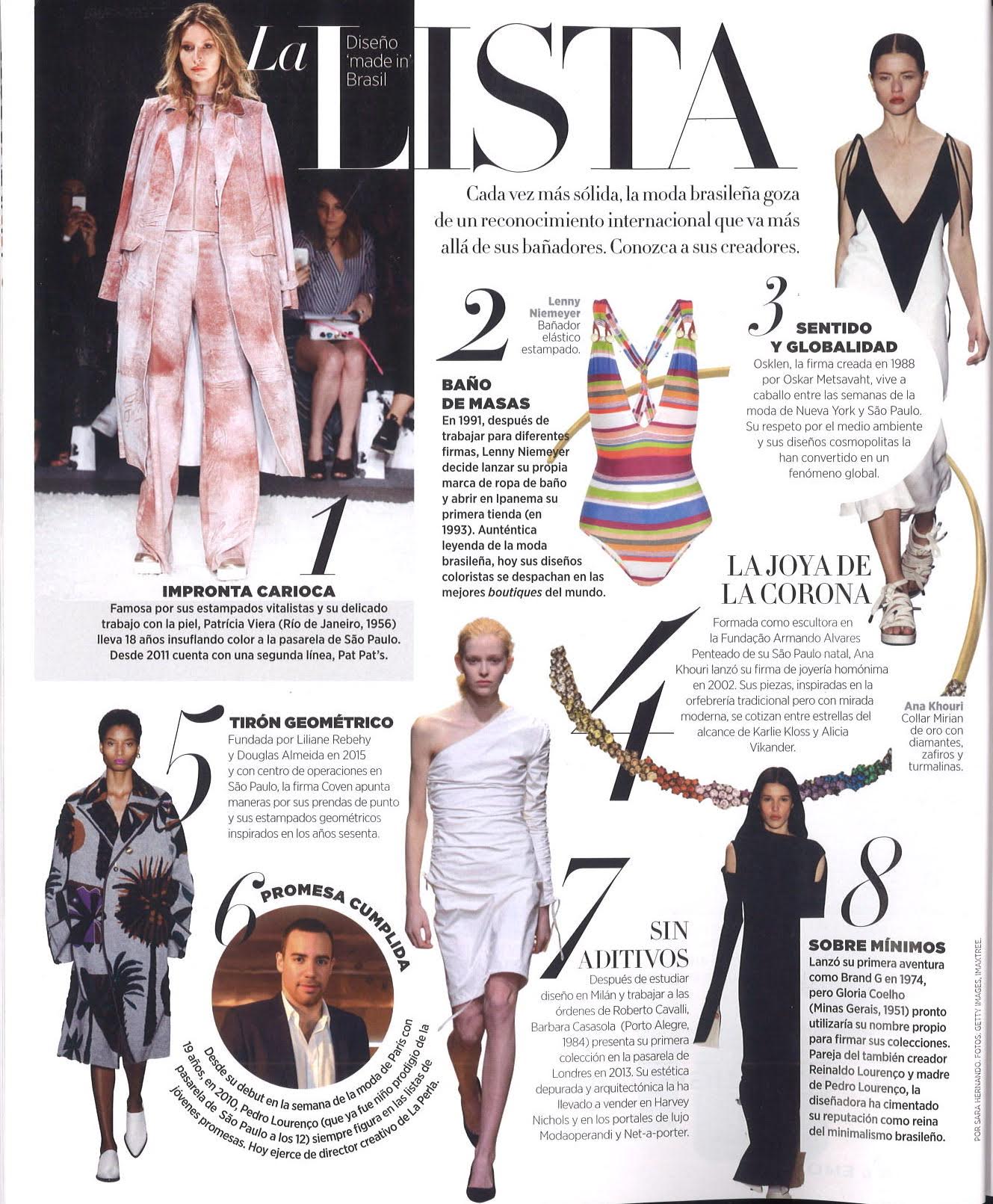 La LISTA

Diseño 'made in' Brasil

Cada vez más sólida, la moda brasileña goza de un reconocimiento internacional que va más allá de sus bañadores. Conozca a sus creadores.

1
IMPRONTA CARIOCA
Famosa por sus estampados vitalistas y su delicado trabajo con la piel, Patrícia Viera (Río de Janeiro, 1956) lleva 18 años insuflando color a la pasarela de São Paulo. Desde 2011 cuenta con una segunda línea, Pat Pat's.

2
BAÑO DE MASAS
En 1991, después de trabajar para diferentes firmas, Lenny Niemeyer decide lanzar su propia marca de ropa de baño y abrir en Ipanema su primera tienda (en 1993). Auténtica leyenda de la moda brasileña, hoy sus diseños coloristas se despachan en las mejores boutiques del mundo.

Lenny Niemeyer Bañador elástico estampado.

3
SENTIDO Y GLOBALIDAD
Osklen, la firma creada en 1988 por Oskar Metsavaht, vive a caballo entre las semanas de la moda de Nueva York y São Paulo. Su respeto por el medio ambiente y sus diseños cosmopolitas la han convertido en un fenómeno global.

4
LA JOYA DE LA CORONA
Formada como escultora en la Fundação Armando Alvares Penteado de su São Paulo natal, Ana Khouri lanzó su firma de joyería homónima en 2002. Sus piezas, inspiradas en la orfebrería tradicional pero con mirada moderna, se cotizan entre estrellas del alcance de Karlie Kloss y Alicia Vikander.

Ana Khouri Collar Mirian de oro con diamantes, zafiros y turmalinas.

5
TIRÓN GEOMÉTRICO
Fundada por Liliane Rebehy y Douglas Almeida en 2015 y con centro de operaciones en São Paulo, la firma Coven apunta maneras por sus prendas de punto y sus estampados geométricos inspirados en los años sesenta.

6
PROMESA CUMPLIDA
Desde su debut en la semana de la moda de París con 19 años, en 2010, Pedro Lourenço (que ya fue niño prodigio de la pasarela de São Paulo a los 12) siempre figura en las listas de jóvenes promesas. Hoy ejerce de director creativo de La Perla.

7
SIN ADITIVOS
Después de estudiar diseño en Milán y trabajar a las órdenes de Roberto Cavalli, Barbara Casasola (Porto Alegre, 1984) presenta su primera colección en la pasarela de Londres en 2013. Su estética depurada y arquitectónica la ha llevado a vender en Harvey Nichols y en los portales de lujo Modaoperandi y Net-a-porter.

8
SOBRE MÍNIMOS
Lanzó su primera aventura como Brand G en 1974, pero Gloria Coelho (Minas Gerais, 1951) pronto utilizaría su nombre propio para firmar sus colecciones. Pareja del también creador Reinaldo Lourenço y madre de Pedro Lourenço, la diseñadora ha cimentado su reputación como reina del minimalismo brasileño.

POR SARA HERNANDO. FOTOS: GETTY IMAGES, IMAXTREE.